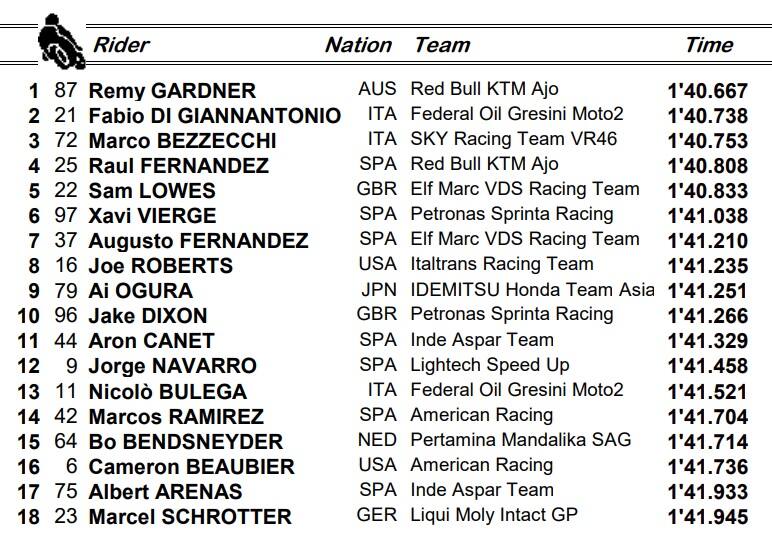 |  |  | Rider | Nation | Team | Time |
|---|---|---|---|---|---|
| 1 | 87 | Remy GARDNER | AUS | Red Bull KTM Ajo | 1'40.667 |
| 2 | 21 | Fabio DI GIANNANTONIO | ITA | Federal Oil Gresini Moto2 | 1'40.738 |
| 3 | 72 | Marco BEZZECCHI | ITA | SKY Racing Team VR46 | 1'40.753 |
| 4 | 25 | Raul FERNANDEZ | SPA | Red Bull KTM Ajo | 1'40.808 |
| 5 | 22 | Sam LOWES | GBR | Elf Marc VDS Racing Team | 1'40.833 |
| 6 | 97 | Xavi VIERGE | SPA | Petronas Sprinta Racing | 1'41.038 |
| 7 | 37 | Augusto FERNANDEZ | SPA | Elf Marc VDS Racing Team | 1'41.210 |
| 8 | 16 | Joe ROBERTS | USA | Italtrans Racing Team | 1'41.235 |
| 9 | 79 | Ai OGURA | JPN | IDEMITSU Honda Team Asia | 1'41.251 |
| 10 | 96 | Jake DIXON | GBR | Petronas Sprinta Racing | 1'41.266 |
| 11 | 44 | Aron CANET | SPA | Inde Aspar Team | 1'41.329 |
| 12 | 9 | Jorge NAVARRO | SPA | Lightech Speed Up | 1'41.458 |
| 13 | 11 | Nicolò BULEGA | ITA | Federal Oil Gresini Moto2 | 1'41.521 |
| 14 | 42 | Marcos RAMIREZ | SPA | American Racing | 1'41.704 |
| 15 | 64 | Bo BENDSNEYDER | NED | Pertamina Mandalika SAG | 1'41.714 |
| 16 | 6 | Cameron BEAUBIER | USA | American Racing | 1'41.736 |
| 17 | 75 | Albert ARENAS | SPA | Inde Aspar Team | 1'41.933 |
| 18 | 23 | Marcel SCHROTTER | GER | Liqui Moly Intact GP | 1'41.945 |